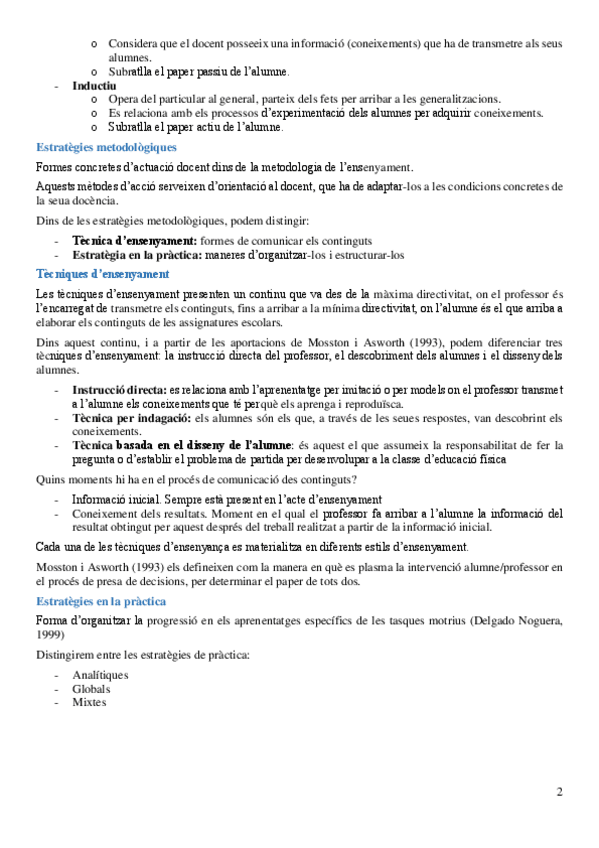 o Considera que el docent posseeix una informació (coneixements) que ha de transmetre als seus alumnes.
o Subratlla el paper passiu de l'alumne.
- **Inductiu**
o Opera del particular al general, parteix dels fets per arribar a les generalitzacions.
o Es relaciona amb els processos d'experimentació dels alumnes per adquirir coneixements.
o Subratlla el paper actiu de l'alumne.

**Estratègies metodològiques**

Formes concretes d'actuació docent dins de la metodologia de l'ensenyament.

Aquests mètodes d'acció serveixen d'orientació al docent, que ha de adaptar-los a les condicions concretes de la seua docència.

Dins de les estratègies metodològiques, podem distingir:

- **Tècnica d'ensenyament:** formes de comunicar els continguts
- **Estratègia en la pràctica:** maneres d'organitzar-los i estructurar-los

**Tècniques d'ensenyament**

Les tècniques d'ensenyament presenten un continu que va des de la màxima directivitat, on el professor és l'encarregat de transmetre els continguts, fins a arribar a la mínima directivitat, on l'alumne és el que arriba a elaborar els continguts de les assignatures escolars.

Dins aquest continu, i a partir de les aportacions de Mosston i Asworth (1993), podem diferenciar tres tècniques d'ensenyament: la instrucció directa del professor, el descobriment dels alumnes i el disseny dels alumnes.

- **Instrucció directa:** es relaciona amb l'aprenentatge per imitació o per models on el professor transmet a l'alumne els coneixements que té perquè els aprenga i reproduïsca.
- **Tècnica per indagació:** els alumnes són els que, a través de les seues respostes, van descobrint els coneixements.
- **Tècnica basada en el disseny de l'alumne**: és aquest el que assumeix la responsabilitat de fer la pregunta o d'establir el problema de partida per desenvolupar a la classe d'educació física

Quins moments hi ha en el procés de comunicació des continguts?

- Informació inicial. Sempre està present en l'acte d'ensenyament
- Coneixement dels resultats. Moment en el qual el professor fa arribar a l'alumne la informació del resultat obtingut per aquest després del treball realitzat a partir de la informació inicial.

Cada una de les tècniques d'ensenyança es materialitza en diferents estils d'ensenyament.

Mosston i Asworth (1993) els defineixen com la manera en què es plasma la intervenció alumne/professor en el procés de presa de decisions, per determinar el paper de tots dos.

**Estratègies en la pràctica**

Forma d'organitzar la progressió en els aprenentatges específics de les tasques motrius (Delgado Noguera, 1999)

Distingirem entre les estratègies de pràctica:

- Analítiques
- Globals
- Mixtes

2